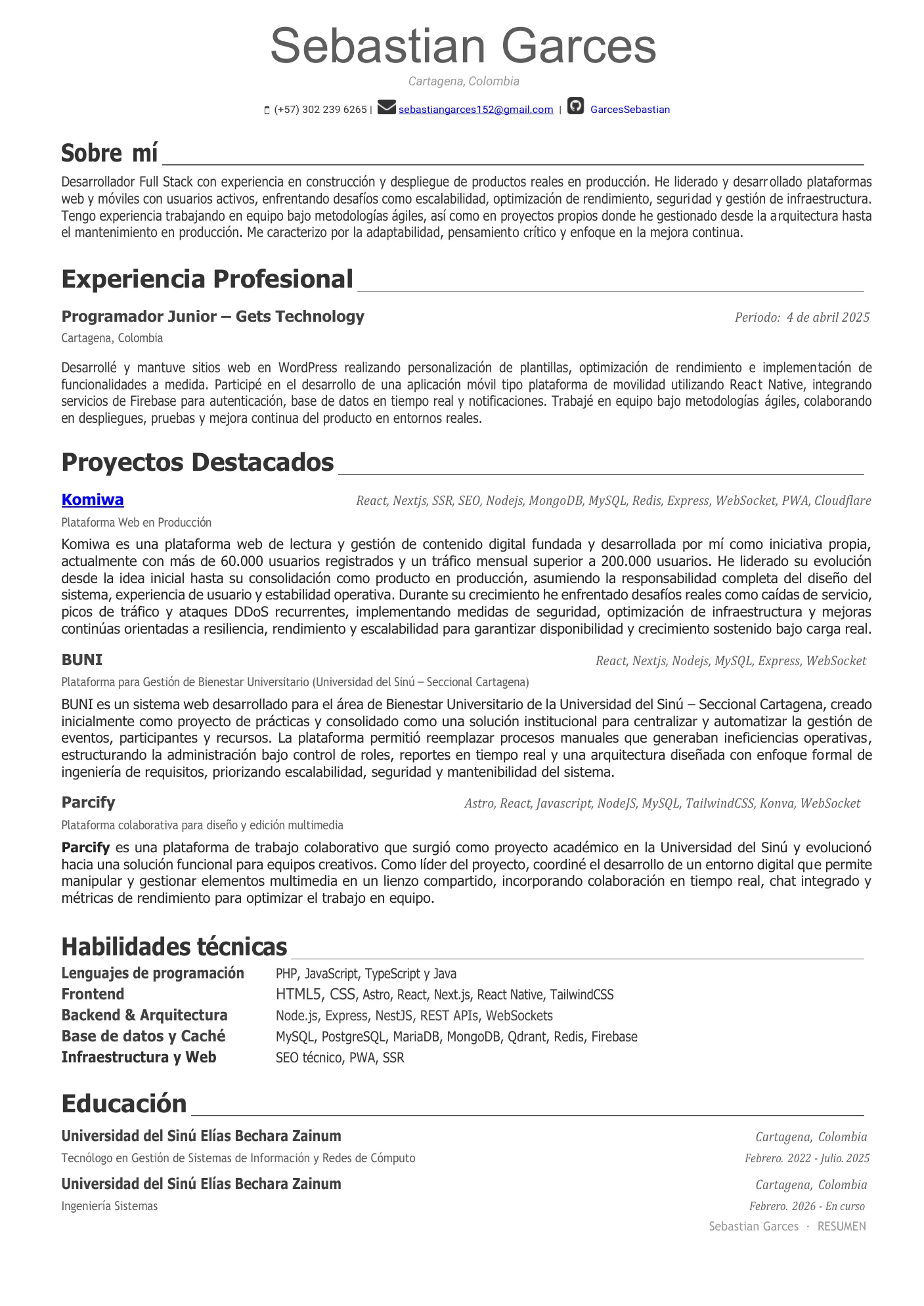 Sebastian Garces

Cartagena, Colombia

(+57) 302 239 6265 | sebastiangarces152@gmail.com | GarcesSebastian

Sobre mí

Desarrollador Full Stack con experiencia en construcción y despliegue de productos reales en producción. He liderado y desarrollado plataformas web y móviles con usuarios activos, enfrentando desafíos como escalabilidad, optimización de rendimiento, seguridad y gestión de infraestructura. Tengo experiencia trabajando en equipo bajo metodologías ágiles, así como en proyectos propios donde he gestionado desde la arquitectura hasta el mantenimiento en producción. Me caracterizo por la adaptabilidad, pensamiento crítico y enfoque en la mejora continua.

Experiencia Profesional

Programador Junior – Gets Technology
Periodo: 4 de abril 2025

Cartagena, Colombia

Desarrollé y mantuve sitios web en WordPress realizando personalización de plantillas, optimización de rendimiento e implementación de funcionalidades a medida. Participé en el desarrollo de una aplicación móvil tipo plataforma de movilidad utilizando React Native, integrando servicios de Firebase para autenticación, base de datos en tiempo real y notificaciones. Trabajé en equipo bajo metodologías ágiles, colaborando en despliegues, pruebas y mejora continua del producto en entornos reales.

Proyectos Destacados

Komiwa
React, Nextjs, SSR, SEO, Nodejs, MongoDB, MySQL, Redis, Express, WebSocket, PWA, Cloudflare

Plataforma Web en Producción

Komiwa es una plataforma web de lectura y gestión de contenido digital fundada y desarrollada por mí como iniciativa propia, actualmente con más de 60.000 usuarios registrados y un tráfico mensual superior a 200.000 usuarios. He liderado su evolución desde la idea inicial hasta su consolidación como producto en producción, asumiendo la responsabilidad completa del diseño del sistema, experiencia de usuario y estabilidad operativa. Durante su crecimiento he enfrentado desafíos reales como caídas de servicio, picos de tráfico y ataques DDoS recurrentes, implementando medidas de seguridad, optimización de infraestructura y mejoras continúas orientadas a resiliencia, rendimiento y escalabilidad para garantizar disponibilidad y crecimiento sostenido bajo carga real.

BUNI
React, Nextjs, Nodejs, MySQL, Express, WebSocket

Plataforma para Gestión de Bienestar Universitario (Universidad del Sinú – Seccional Cartagena)

BUNI es un sistema web desarrollado para el área de Bienestar Universitario de la Universidad del Sinú – Seccional Cartagena, creado inicialmente como proyecto de prácticas y consolidado como una solución institucional para centralizar y automatizar la gestión de eventos, participantes y recursos. La plataforma permitió reemplazar procesos manuales que generaban ineficiencias operativas, estructurando la administración bajo control de roles, reportes en tiempo real y una arquitectura diseñada con enfoque formal de ingeniería de requisitos, priorizando escalabilidad, seguridad y mantenibilidad del sistema.

Parcify
Astro, React, Javascript, NodeJS, MySQL, TailwindCSS, Konva, WebSocket

Plataforma colaborativa para diseño y edición multimedia

Parcify es una plataforma de trabajo colaborativo que surgió como proyecto académico en la Universidad del Sinú y evolucionó hacia una solución funcional para equipos creativos. Como líder del proyecto, coordiné el desarrollo de un entorno digital que permite manipular y gestionar elementos multimedia en un lienzo compartido, incorporando colaboración en tiempo real, chat integrado y métricas de rendimiento para optimizar el trabajo en equipo.

Habilidades técnicas

Lenguajes de programación PHP, JavaScript, TypeScript y Java
Frontend HTML5, CSS, Astro, React, Next.js, React Native, TailwindCSS
Backend & Arquitectura Node.js, Express, NestJS, REST APIs, WebSockets
Base de datos y Caché MySQL, PostgreSQL, MariaDB, MongoDB, Qdrant, Redis, Firebase
Infraestructura y Web SEO técnico, PWA, SSR

Educación

Universidad del Sinú Elías Bechara Zainum
Cartagena, Colombia
Tecnólogo en Gestión de Sistemas de Información y Redes de Cómputo
Febrero. 2022 - Julio. 2025

Universidad del Sinú Elías Bechara Zainum
Cartagena, Colombia
Ingeniería Sistemas
Febrero. 2026 - En curso

Sebastian Garces · RESUMEN